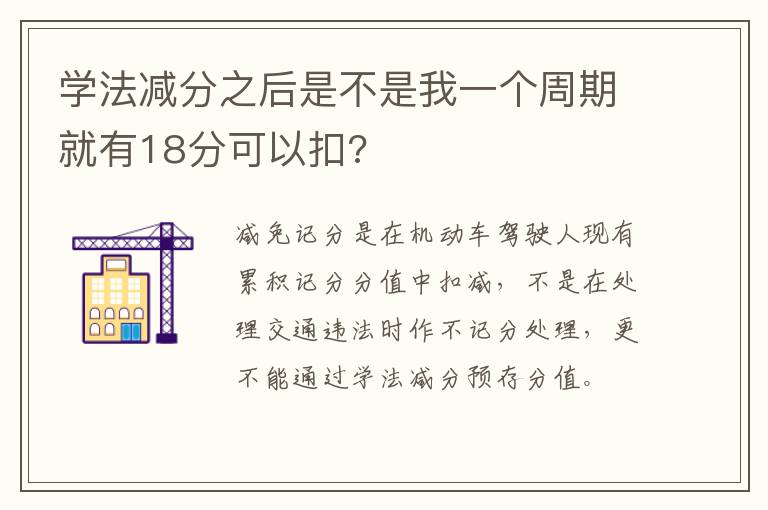 学法减分之后是不是我一个周期就有18分可以扣?

减免记分是在机动车驾驶人现有累积记分分值中扣减，不是在处理交通违法时作不记分处理，更不能通过学法减分预存分值。